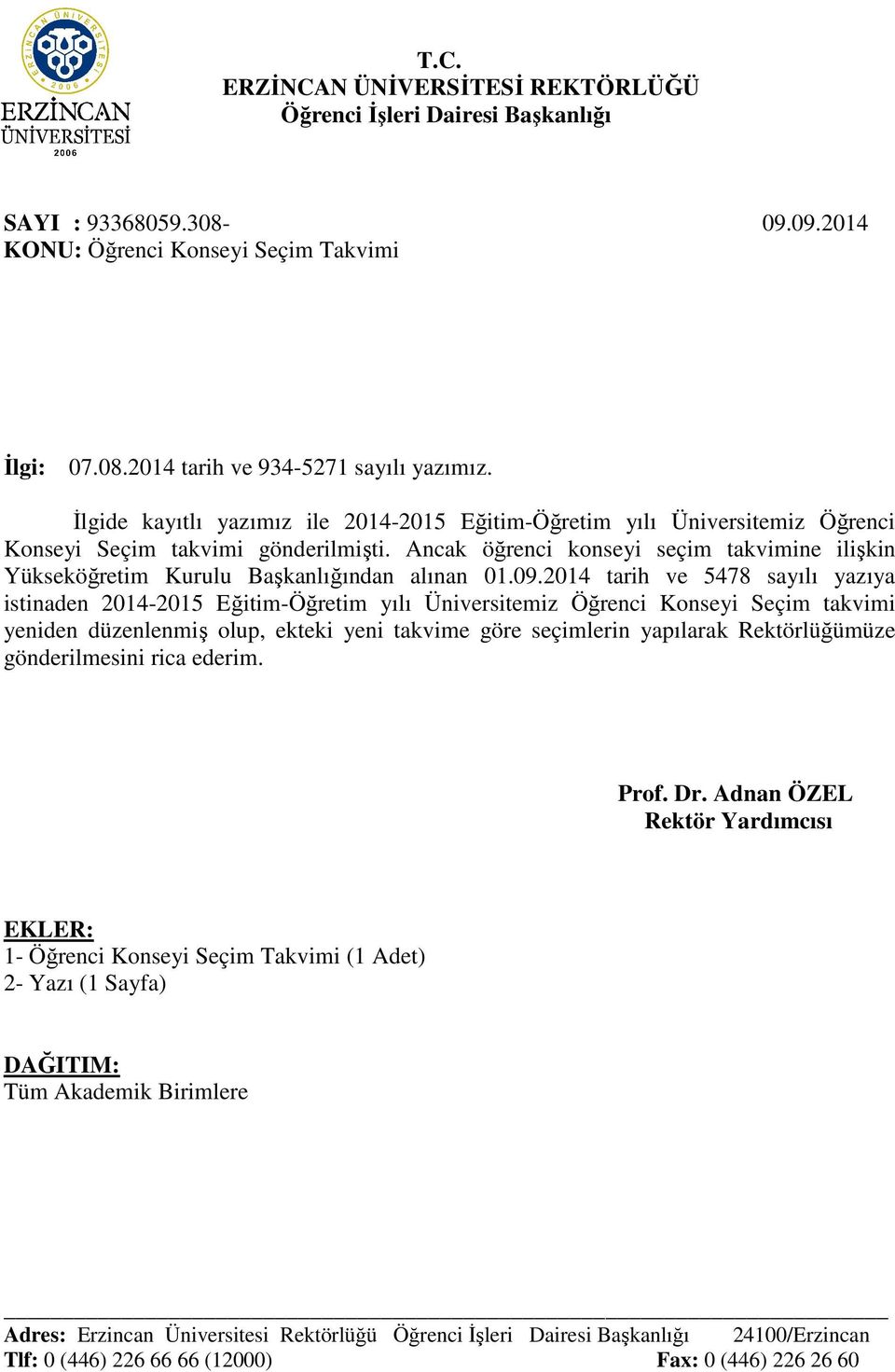 ERZİNCAN ÜNİVERSİTESİ 2006

ERZİNCAN ÜNİVERSİTESİ 2006

T.C.
ERZİNCAN ÜNİVERSİTESİ REKTÖRLÜĞÜ
Öğrenci İşleri Dairesi Başkanlığı

SAYI : 93368059.308- 09.09.2014
KONU: Öğrenci Konseyi Seçim Takvimi

İlgi: 07.08.2014 tarih ve 934-5271 sayılı yazımız.

İlgide kayıtlı yazımız ile 2014-2015 Eğitim-Öğretim yılı Üniversitemiz Öğrenci Konseyi Seçim takvimi gönderilmişti. Ancak öğrenci konseyi seçim takvimine ilişkin Yükseköğretim Kurulu Başkanlığından alınan 01.09.2014 tarih ve 5478 sayılı yazıya istinaden 2014-2015 Eğitim-Öğretim yılı Üniversitemiz Öğrenci Konseyi Seçim takvimi yeniden düzenlenmiş olup, ekteki yeni takvime göre seçimlerin yapılarak Rektörlüğümüze gönderilmesini rica ederim.

Prof. Dr. Adnan ÖZEL
Rektör Yardımcısı

EKLER:
1- Öğrenci Konseyi Seçim Takvimi (1 Adet)
2- Yazı (1 Sayfa)

DAĞITIM:
Tüm Akademik Birimlere

Adres: Erzincan Üniversitesi Rektörlüğü Öğrenci İşleri Dairesi Başkanlığı 24100/Erzincan
Tlf: 0 (446) 226 66 66 (12000) Fax: 0 (446) 226 26 60